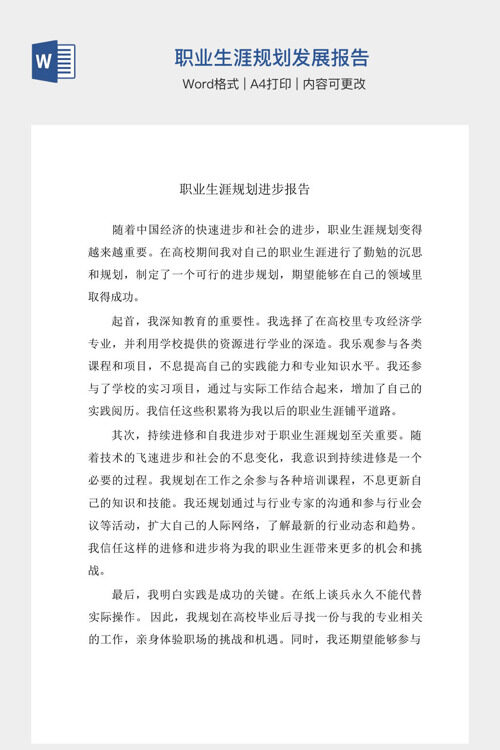 W

职业生涯规划发展报告

Word格式 | A4打印 | 内容可更改

职业生涯规划进步报告

随着中国经济的快速进步和社会的进步，职业生涯规划变得越来越重要。在高校期间我对自己的职业生涯进行了勤勉的沉思和规划，制定了一个可行的进步规划，期望能够在自己的领域里取得成功。

起首，我深知教育的重要性。我选择了在高校里专攻经济学专业，并利用学校提供的资源进行学业的深造。我乐观参与各类课程和项目，不息提高自己的实践能力和专业知识水平。我还参与了学校的实习项目，通过与实际工作结合起来，增加了自己的实践阅历。我信任这些积累将为我以后的职业生涯铺平道路。

其次，持续进修和自我进步对于职业生涯规划至关重要。随着技术的飞速进步和社会的不息变化，我意识到持续进修是一个必要的过程。我规划在工作之余参与各种培训课程，不息更新自己的知识和技能。我还规划通过与行业专家的沟通和参与行业会议等活动，扩大自己的人际网络，了解最新的行业动态和趋势。我信任这样的进修和进步将为我的职业生涯带来更多的机会和挑战。

最后，我明白实践是成功的关键。在纸上谈兵永久不能代替实际操作。因此，我规划在高校毕业后寻找一份与我的专业相关的工作，亲身体验职场的挑战和机遇。同时，我还期望能够参与